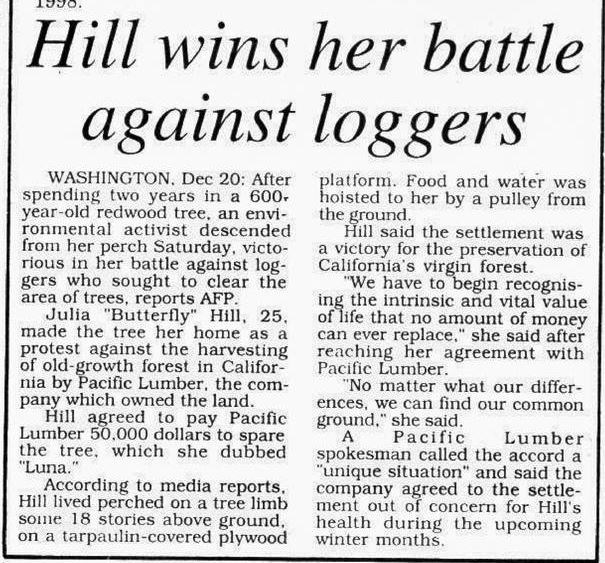 1998.

Hill wins her battle against loggers

WASHINGTON, Dec 20: After spending two years in a 600-year-old redwood tree, an environmental activist descended from her perch Saturday, victorious in her battle against loggers who sought to clear the area of trees, reports AFP.

Julia "Butterfly" Hill, 25, made the tree her home as a protest against the harvesting of old-growth forest in California by Pacific Lumber, the company which owned the land.

Hill agreed to pay Pacific Lumber 50,000 dollars to spare the tree, which she dubbed "Luna."

According to media reports, Hill lived perched on a tree limb some 18 stories above ground, on a tarpaulin-covered plywood platform. Food and water was hoisted to her by a pulley from the ground.

Hill said the settlement was a victory for the preservation of California's virgin forest.

"We have to begin recognising the intrinsic and vital value of life that no amount of money can ever replace," she said after reaching her agreement with Pacific Lumber.

"No matter what our differences, we can find our common ground," she said.

A Pacific Lumber spokesman called the accord a "unique situation" and said the company agreed to the settlement out of concern for Hill's health during the upcoming winter months.